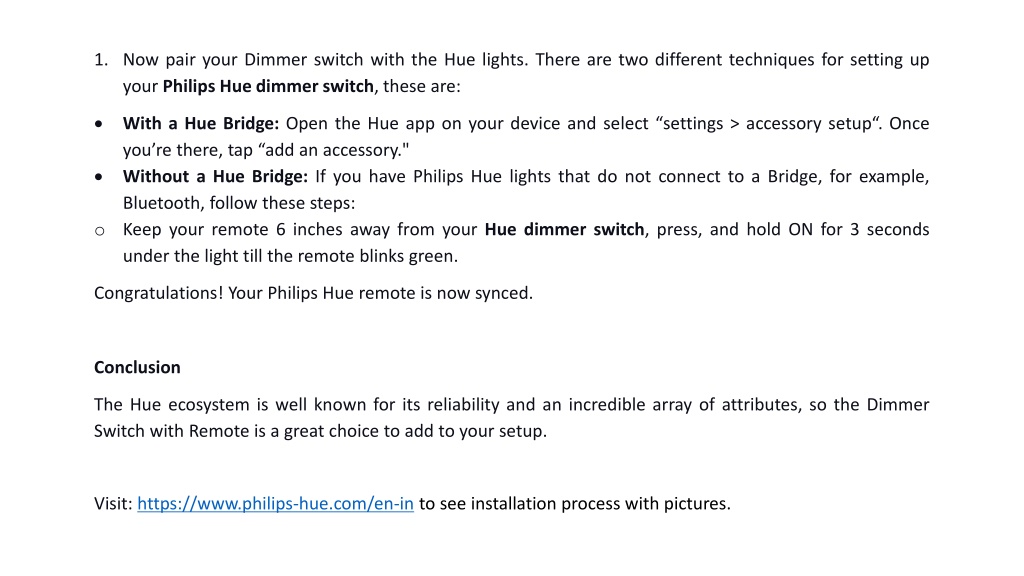 1. Now pair your Dimmer switch with the Hue lights. There are two different techniques for setting up your Philips Hue dimmer switch, these are:

• With a Hue Bridge: Open the Hue app on your device and select “settings > accessory setup“. Once you’re there, tap “add an accessory."
• Without a Hue Bridge: If you have Philips Hue lights that do not connect to a Bridge, for example, Bluetooth, follow these steps:
o Keep your remote 6 inches away from your Hue dimmer switch, press, and hold ON for 3 seconds under the light till the remote blinks green.

Congratulations! Your Philips Hue remote is now synced.

Conclusion

The Hue ecosystem is well known for its reliability and an incredible array of attributes, so the Dimmer Switch with Remote is a great choice to add to your setup.

Visit: https://www.philips-hue.com/en-in to see installation process with pictures.